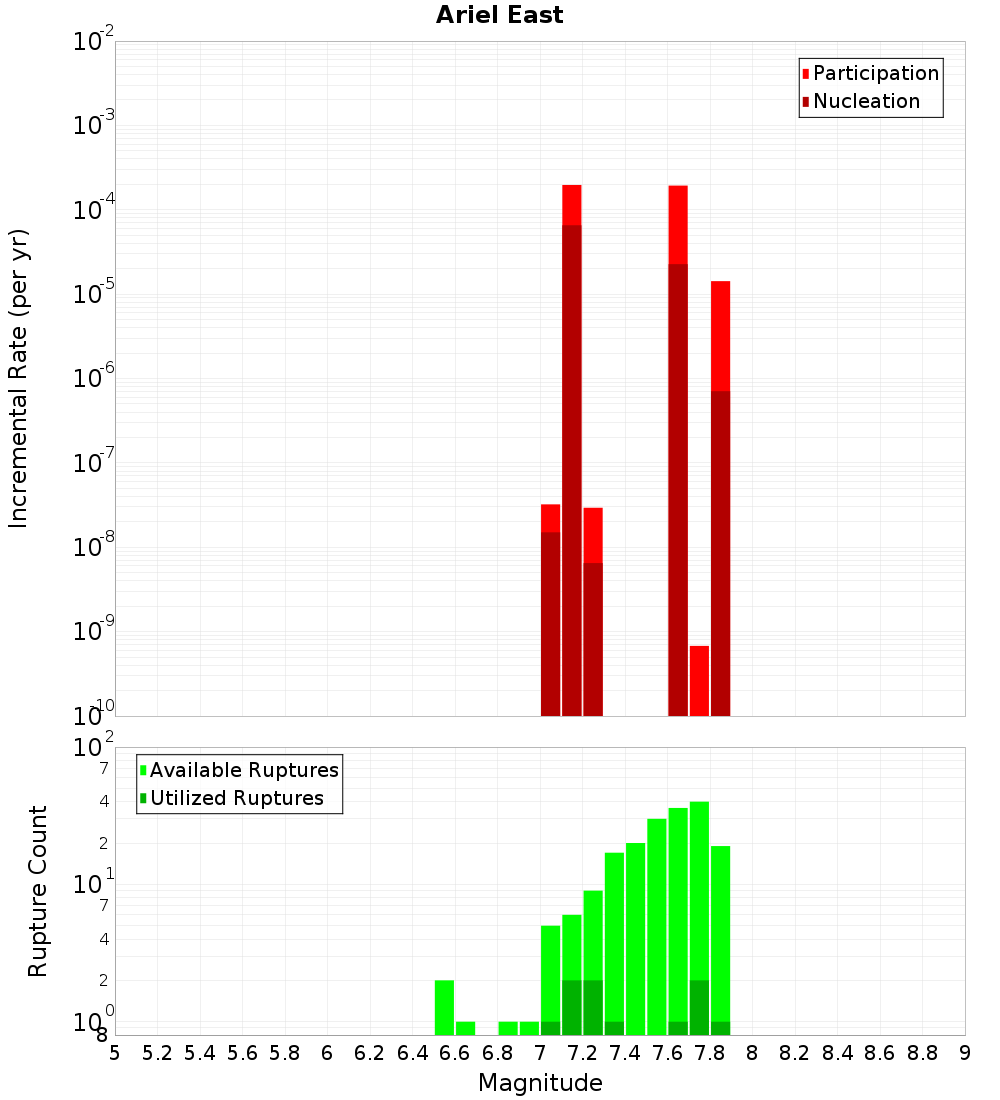 Ariel East

Participation
Nucleation

Incremental Rate (per yr)

$10^{-2}$
$10^{-3}$
$10^{-4}$
$10^{-5}$
$10^{-6}$
$10^{-7}$
$10^{-8}$
$10^{-9}$
$10^{-10}$

Available Ruptures
Utilized Ruptures

Rupture Count

$10^{2}$
7
4
2
$10^{1}$
7
4
2
$10^{0}$
8

5 5.2 5.4 5.6 5.8 6 6.2 6.4 6.6 6.8 7 7.2 7.4 7.6 7.8 8 8.2 8.4 8.6 8.8 9

Magnitude